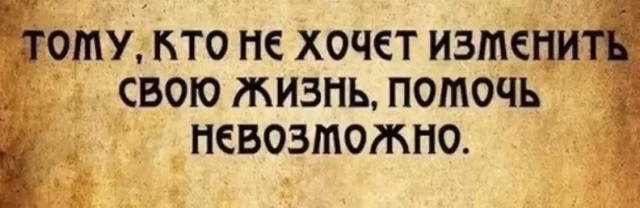 ТОМУ, КТО НЕ ХОЧЕТ ИЗМЕНИТЬ СВОЮ ЖИЗНЬ, ПОМОЧЬ НЕВОЗМОЖНО.